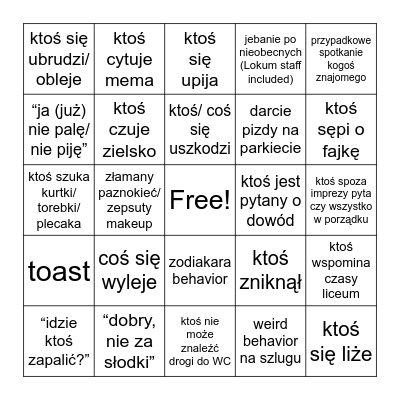 | | | | | |
|---|---|---|---|---|
| ktoś się ubrudzi/ obleje | ktoś cytuje mema | ktoś się upija | jebanie po nieobecnych (Lokum staff included) | przypadkowe spotkanie kogoś znajomego |
| “ja (już) nie palę/ nie piję” | ktoś czuje zielsko | ktoś/ coś się uszkodzi | darcie pizdy na parkiecie | ktoś sępi o fajkę |
| ktoś szuka kurtki/ torebki/ plecaka | złamany paznokieć/ zepsuty makeup | Free! | ktoś jest pytany o dowód | ktoś spoza imprezy pyta czy wszystko w porządku |
| toast | coś się wyleje | zodiakara behavior | ktoś zniknął | ktoś wspomina czasy liceum |
| “idzie ktoś zapalić?” | “dobry, nie za słodki” | ktoś nie może znaleźć drogi do WC | weird behavior na szlugu | ktoś się liże |